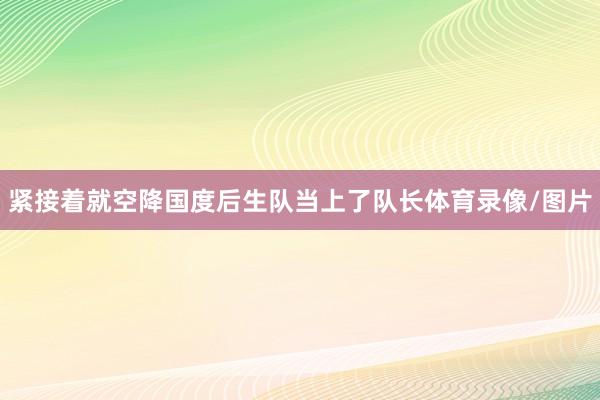 紧接着就空降国度后生队当上了队长体育录像/图片